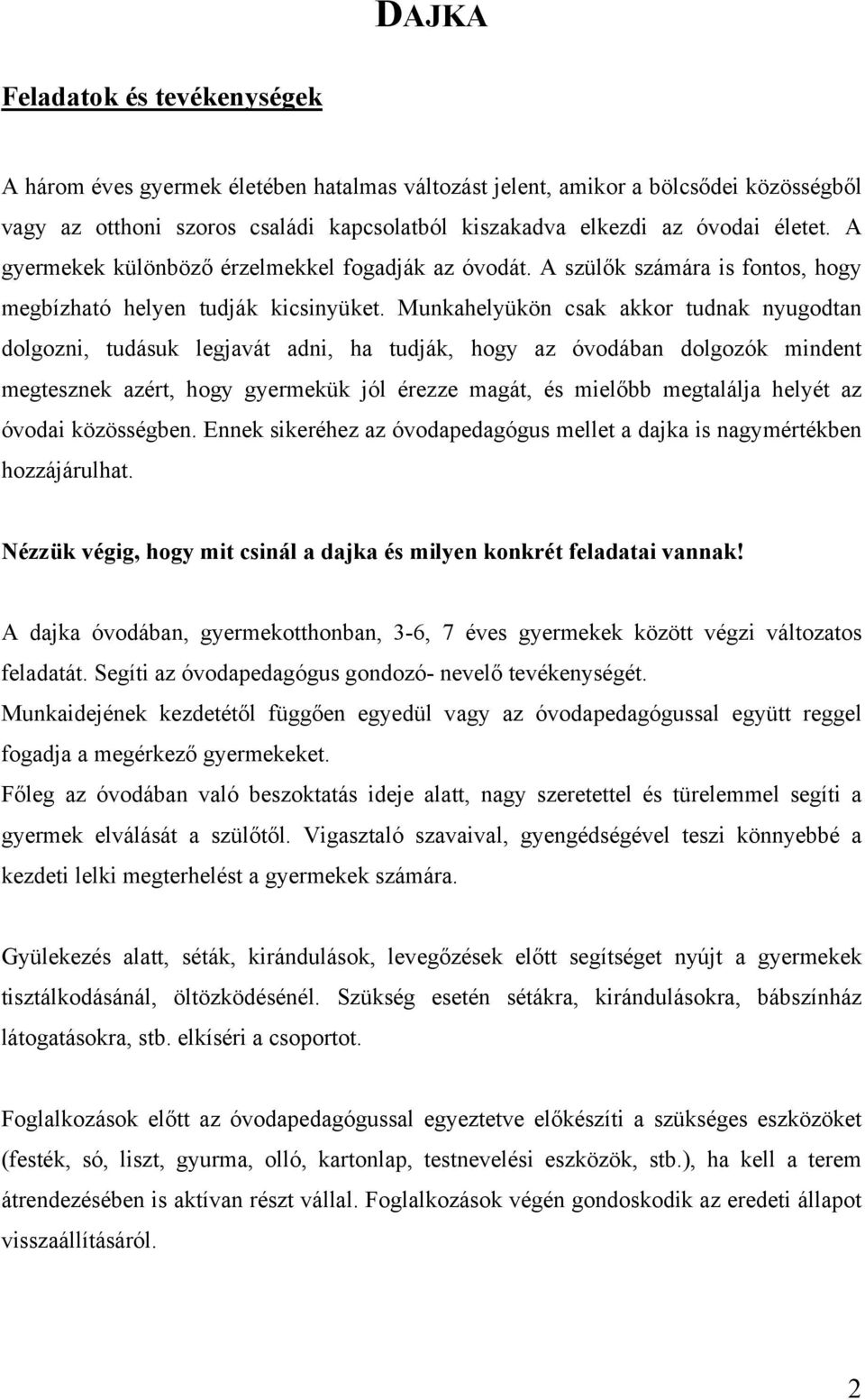 DAJKA

Feladatok és tevékenységek

A három éves gyermek életében hatalmas változást jelent, amikor a bölcsődei közösségből vagy az otthoni szoros családi kapcsolatból kiszakadva elkezdi az óvodai életet. A gyermekek különböző érzelmekkel fogadják az óvodát. A szülők számára is fontos, hogy megbízható helyen tudják kicsinyüket. Munkahelyükön csak akkor tudnak nyugodtan dolgozni, tudásuk legjavát adni, ha tudják, hogy az óvodában dolgozók mindent megtesznek azért, hogy gyermekük jól érezze magát, és mielőbb megtalálja helyét az óvodai közösségben. Ennek sikeréhez az óvodapedagógus mellet a dajka is nagymértékben hozzájárulhat.

Nézzük végig, hogy mit csinál a dajka és milyen konkrét feladatai vannak!

A dajka óvodában, gyermekotthonban, 3-6, 7 éves gyermekek között végzi változatos feladatát. Segíti az óvodapedagógus gondozó- nevelő tevékenységét.
Munkaidejének kezdetétől függően egyedül vagy az óvodapedagógussal együtt reggel fogadja a megérkező gyermekeket.
Főleg az óvodában való beszoktatás ideje alatt, nagy szeretettel és türelemmel segíti a gyermek elválását a szülőtől. Vigasztaló szavaival, gyengédségével teszi könnyebbé a kezdeti lelki megterhelést a gyermekek számára.

Gyülekezés alatt, séták, kirándulások, levegőzések előtt segítséget nyújt a gyermekek tisztálkodásánál, öltözködésénél. Szükség esetén sétákra, kirándulásokra, bábszínház látogatásokra, stb. elkíséri a csoportot.

Foglalkozások előtt az óvodapedagógussal egyeztetve előkészíti a szükséges eszközöket (festék, só, liszt, gyurma, olló, kartonlap, testnevelési eszközök, stb.), ha kell a terem átrendezésében is aktívan részt vállal. Foglalkozások végén gondoskodik az eredeti állapot visszaállításáról.

2